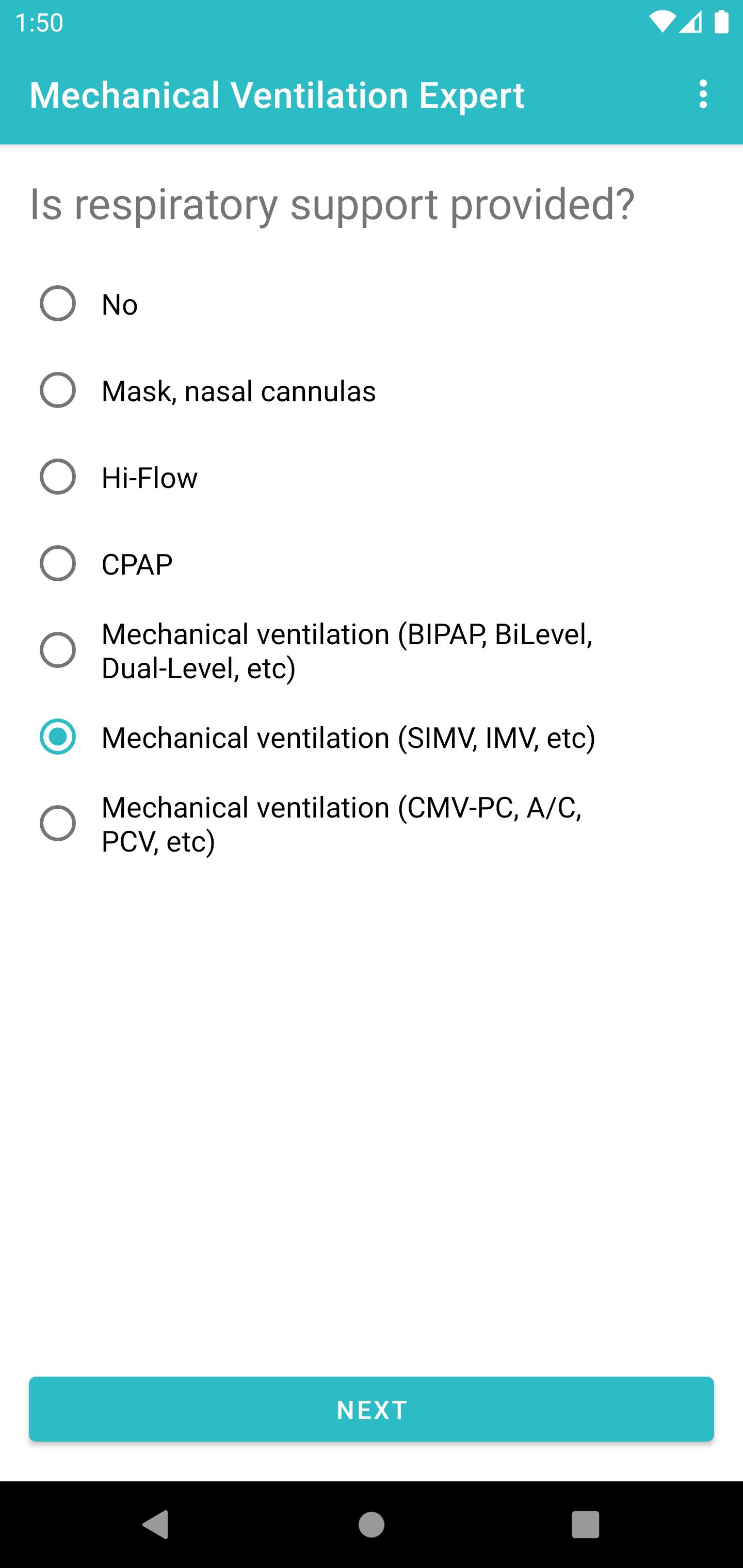 1:50

Mechanical Ventilation Expert

Is respiratory support provided?

No

Mask, nasal cannulas

Hi-Flow

CPAP

Mechanical ventilation (BIPAP, BiLevel, Dual-Level, etc)

Mechanical ventilation (SIMV, IMV, etc)

Mechanical ventilation (CMV-PC, A/C, PCV, etc)

NEXT